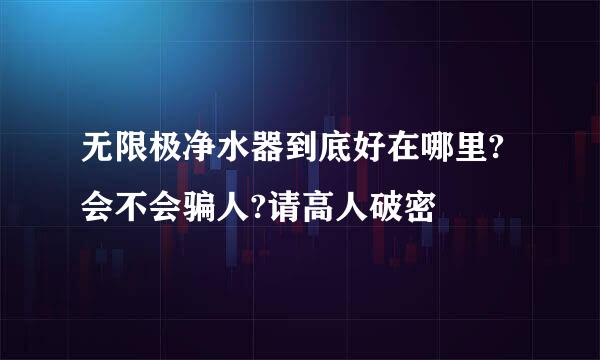 无限极净水器到底好在哪里?会不会骗人?请高人破密